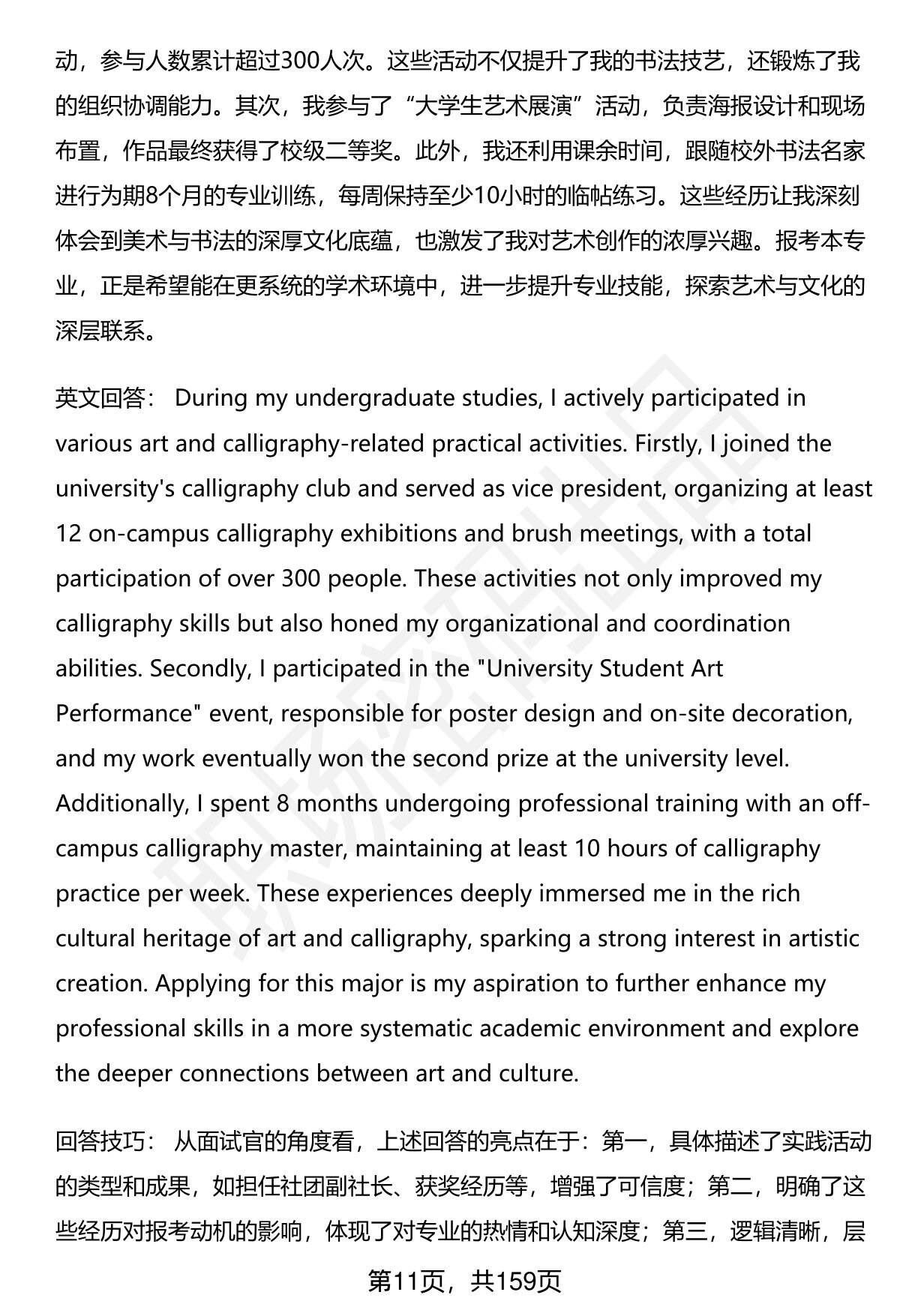 动，参与人数累计超过300人次。这些活动不仅提升了我的书法技艺，还锻炼了我的组织协调能力。其次，我参与了“大学生艺术展演”活动，负责海报设计和现场布置，作品最终获得了校级二等奖。此外，我还利用课余时间，跟随校外书法名家进行为期8个月的专业训练，每周保持至少10小时的临帖练习。这些经历让我深刻体会到美术与书法的深厚文化底蕴，也激发了我对艺术创作的浓厚兴趣。报考本专业，正是希望能在更系统的学术环境中，进一步提升专业技能，探索艺术与文化的深层联系。

英文回答： During my undergraduate studies, I actively participated in various art and calligraphy-related practical activities. Firstly, I joined the university's calligraphy club and served as vice president, organizing at least 12 on-campus calligraphy exhibitions and brush meetings, with a total participation of over 300 people. These activities not only improved my calligraphy skills but also honed my organizational and coordination abilities. Secondly, I participated in the "University Student Art Performance" event, responsible for poster design and on-site decoration, and my work eventually won the second prize at the university level. Additionally, I spent 8 months undergoing professional training with an off-campus calligraphy master, maintaining at least 10 hours of calligraphy practice per week. These experiences deeply immersed me in the rich cultural heritage of art and calligraphy, sparking a strong interest in artistic creation. Applying for this major is my aspiration to further enhance my professional skills in a more systematic academic environment and explore the deeper connections between art and culture.

回答技巧： 从面试官的角度看，上述回答的亮点在于：第一，具体描述了实践活动的类型和成果，如担任社团副社长、获奖经历等，增强了可信度；第二，明确了这些经历对报考动机的影响，体现了对专业的热情和认知深度；第三，逻辑清晰，层

第11页，共159页